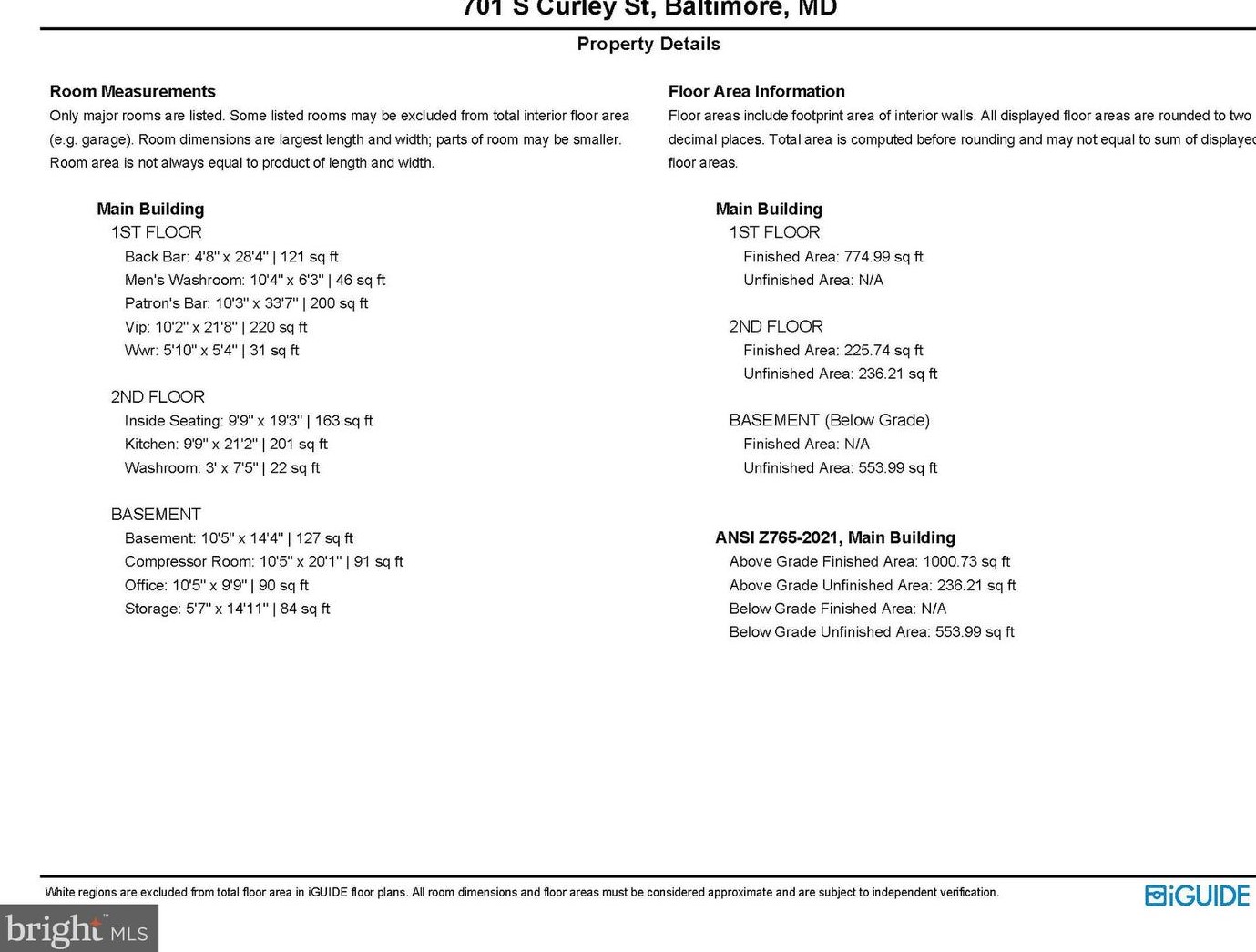 701 S Curley St, Baltimore, MD

Property Details

Room Measurements
Only major rooms are listed. Some listed rooms may be excluded from total interior floor area (e.g. garage). Room dimensions are largest length and width; parts of room may be smaller. Room area is not always equal to product of length and width.

Main Building
1ST FLOOR
Back Bar: 4'8" x 28'4" | 121 sq ft
Men's Washroom: 10'4" x 6'3" | 46 sq ft
Patron's Bar: 10'3" x 33'7" | 200 sq ft
Vip: 10'2" x 21'8" | 220 sq ft
Wwr: 5'10" x 5'4" | 31 sq ft

2ND FLOOR
Inside Seating: 9'9" x 19'3" | 163 sq ft
Kitchen: 9'9" x 21'2" | 201 sq ft
Washroom: 3' x 7'5" | 22 sq ft

BASEMENT
Basement: 10'5" x 14'4" | 127 sq ft
Compressor Room: 10'5" x 20'1" | 91 sq ft
Office: 10'5" x 9'9" | 90 sq ft
Storage: 5'7" x 14'11" | 84 sq ft

Floor Area Information
Floor areas include footprint area of interior walls. All displayed floor areas are rounded to two decimal places. Total area is computed before rounding and may not equal to sum of displayed floor areas.

Main Building
1ST FLOOR
Finished Area: 774.99 sq ft
Unfinished Area: N/A

2ND FLOOR
Finished Area: 225.74 sq ft
Unfinished Area: 236.21 sq ft

BASEMENT (Below Grade)
Finished Area: N/A
Unfinished Area: 553.99 sq ft

ANSI Z765-2021, Main Building
Above Grade Finished Area: 1000.73 sq ft
Above Grade Unfinished Area: 236.21 sq ft
Below Grade Finished Area: N/A
Below Grade Unfinished Area: 553.99 sq ft

White regions are excluded from total floor area in iGUIDE floor plans. All room dimensions and floor areas must be considered approximate and are subject to independent verification.

iGUIDE

bright MLS